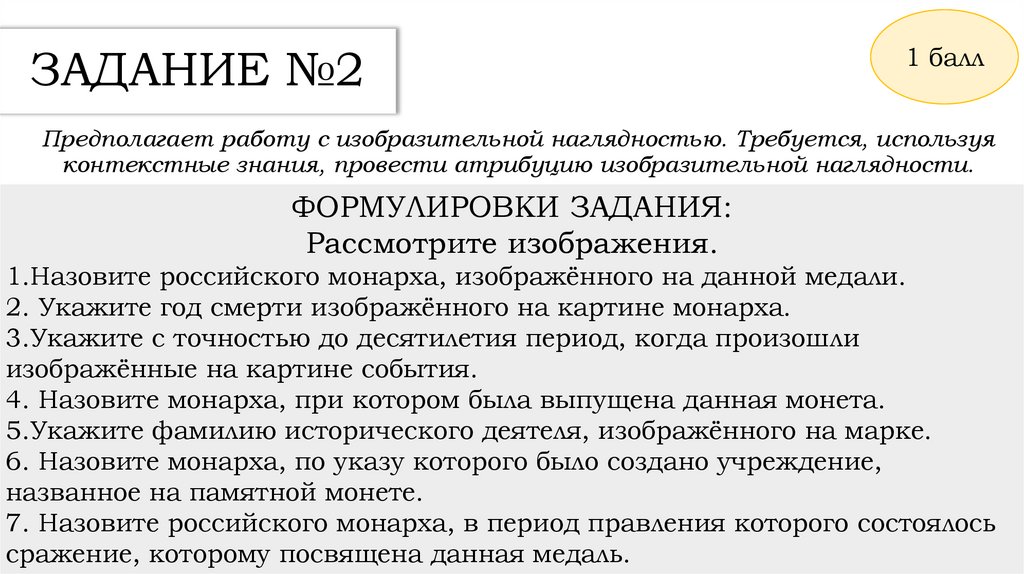 ЗАДАНИЕ №2

1 балл

Предполагает работу с изобразительной наглядностью. Требуется, используя контекстные знания, провести атрибуцию изобразительной наглядности.

ФОРМУЛИРОВКИ ЗАДАНИЯ:
Рассмотрите изображения.

1.Назовите российского монарха, изображённого на данной медали.
2. Укажите год смерти изображённого на картине монарха.
3.Укажите с точностью до десятилетия период, когда произошли изображённые на картине события.
4. Назовите монарха, при котором была выпущена данная монета.
5.Укажите фамилию исторического деятеля, изображённого на марке.
6. Назовите монарха, по указу которого было создано учреждение, названное на памятной монете.
7. Назовите российского монарха, в период правления которого состоялось сражение, которому посвящена данная медаль.